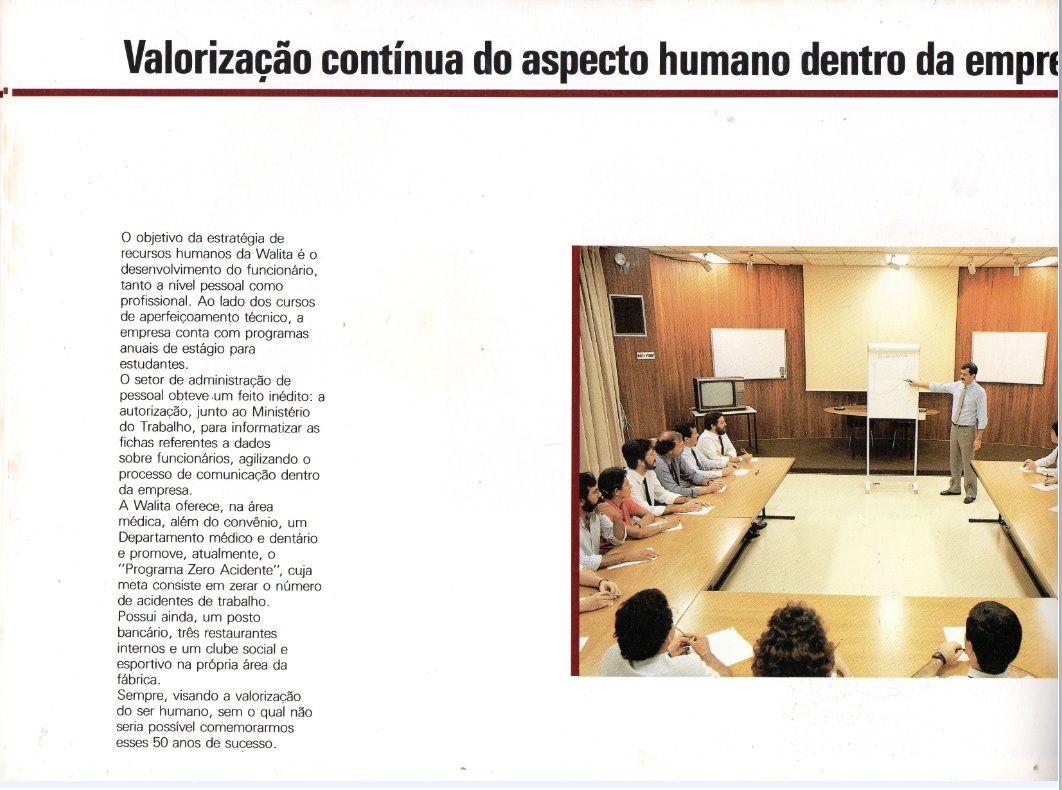 Valorização contínua do aspecto humano dentro da empre

O objetivo da estratégia de recursos humanos da Walita é o desenvolvimento do funcionário, tanto a nível pessoal como profissional. Ao lado dos cursos de aperfeiçoamento técnico, a empresa conta com programas anuais de estágio para estudantes.
O setor de administração de pessoal obteve um feito inédito: a autorização, junto ao Ministério do Trabalho, para informatizar as fichas referentes a dados sobre funcionários, agilizando o processo de comunicação dentro da empresa.
A Walita oferece, na área médica, além do convênio, um Departamento médico e dentário e promove, atualmente, o "Programa Zero Acidente", cuja meta consiste em zerar o número de acidentes de trabalho.
Possui ainda, um posto bancário, três restaurantes internos e um clube social e esportivo na própria área da fábrica.
Sempre, visando a valorização do ser humano, sem o qual não seria possível comemorarmos esses 50 anos de sucesso.